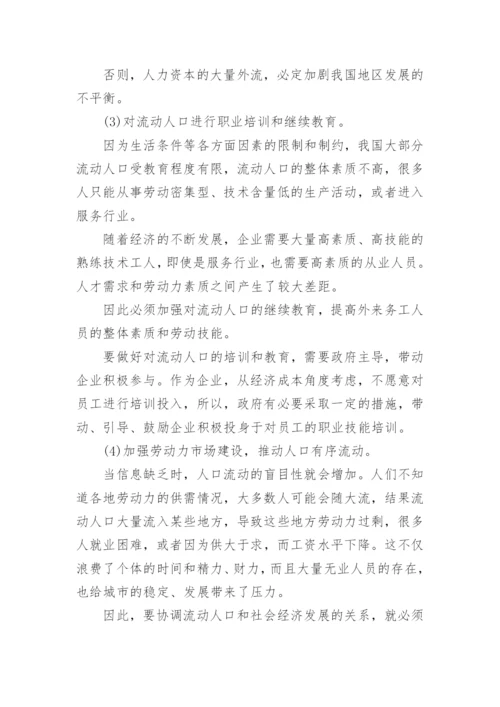 否则，人力资本的大量外流，必定加剧我国地区发展的不平衡。

(3)对流动人口进行职业培训和继续教育。

因为生活条件等各方面因素的限制和制约，我国大部分流动人口受教育程度有限，流动人口的整体素质不高，很多人只能从事劳动密集型、技术含量低的生产活动，或者进入服务行业。

随着经济的不断发展，企业需要大量高素质、高技能的熟练技术工人，即使是服务行业，也需要高素质的从业人员。人才需求和劳动力素质之间产生了较大差距。

因此必须加强对流动人口的继续教育，提高外来务工人员的整体素质和劳动技能。

要做好对流动人口的培训和教育，需要政府主导，带动企业积极参与。作为企业，从经济成本角度考虑，不愿意对员工进行培训投入，所以，政府有必要采取一定的措施，带动、引导、鼓励企业积极投身于对员工的职业技能培训。

(4)加强劳动力市场建设，推动人口有序流动。

当信息缺乏时，人口流动的盲目性就会增加。人们不知道各地劳动力的供需情况，大多数人可能会随大流，结果流动人口大量流入某些地方，导致这些地方劳动力过剩，很多人就业困难，或者因为供大于求，而工资水平下降。这不仅浪费了个体的时间和精力、财力，而且大量无业人员的存在，也给城市的稳定、发展带来了压力。

因此，要协调流动人口和社会经济发展的关系，就必须